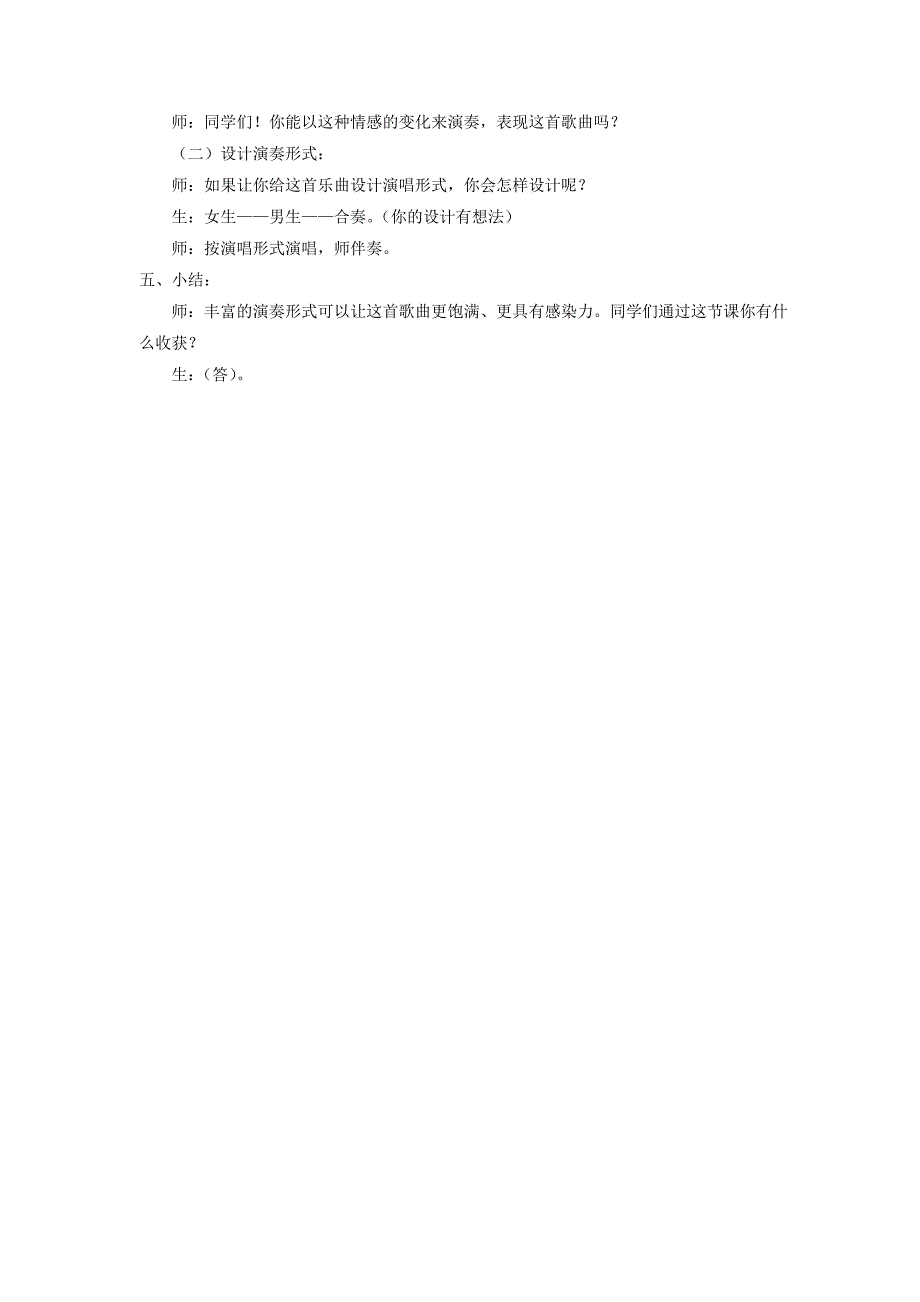 师：同学们！你能以这种情感的变化来演奏，表现这首歌曲吗？

（二）设计演奏形式：

师：如果让你给这首乐曲设计演唱形式，你会怎样设计呢？

生：女生——男生——合奏。(你的设计有想法)

师：按演唱形式演唱，师伴奏。

五、小结：

师：丰富的演奏形式可以让这首歌曲更饱满、更具有感染力。同学们通过这节课你有什么收获？

生：(答)。